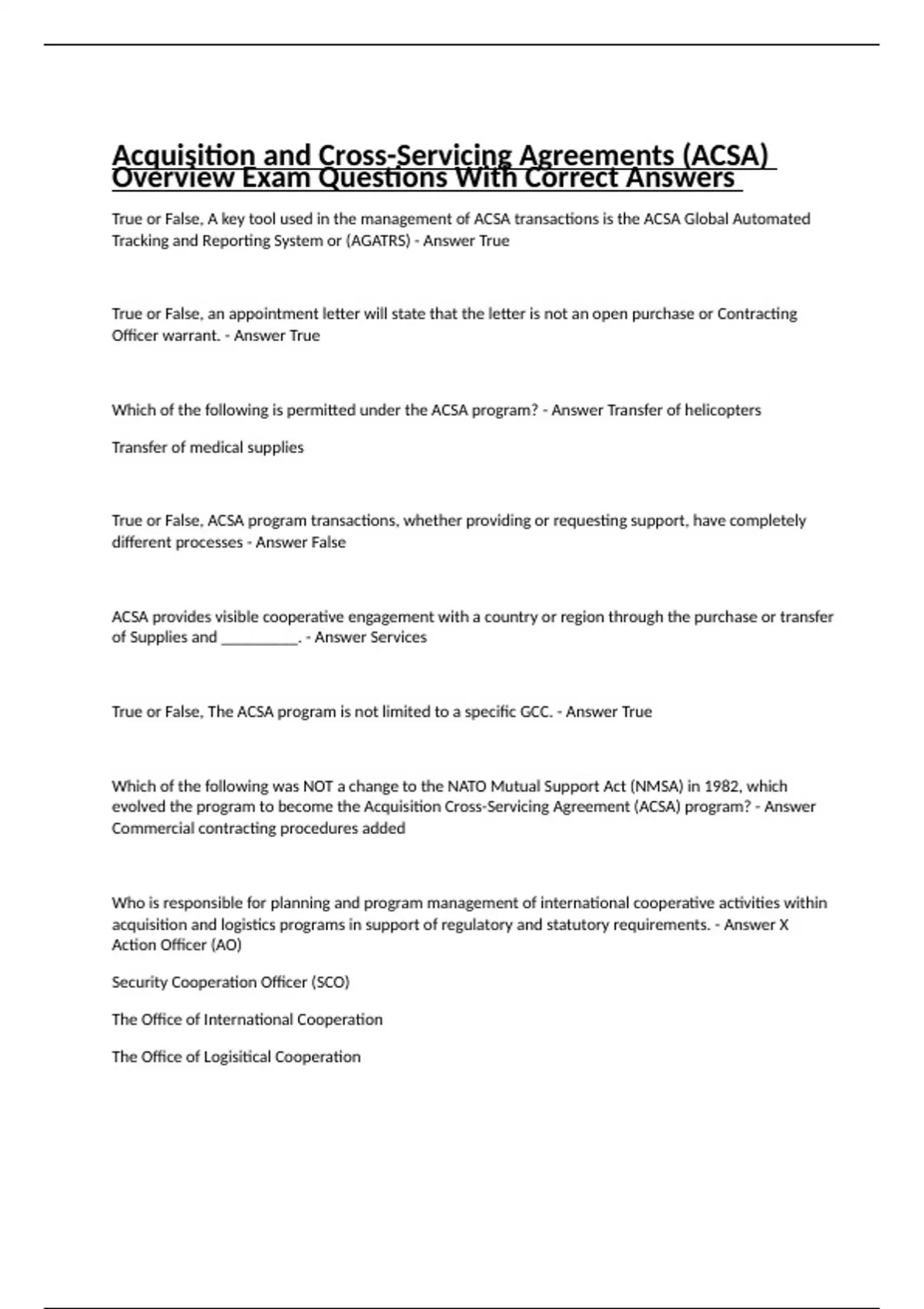 Acquisition and Cross-Servicing Agreements (ACSA) Overview Exam Questions With Correct Answers

True or False, A key tool used in the management of ACSA transactions is the ACSA Global Automated Tracking and Reporting System or (AGATRS) - Answer True

True or False, an appointment letter will state that the letter is not an open purchase or Contracting Officer warrant. - Answer True

Which of the following is permitted under the ACSA program? - Answer Transfer of helicopters

Transfer of medical supplies

True or False, ACSA program transactions, whether providing or requesting support, have completely different processes - Answer False

ACSA provides visible cooperative engagement with a country or region through the purchase or transfer of Supplies and __________. - Answer Services

True or False, The ACSA program is not limited to a specific GCC. - Answer True

Which of the following was NOT a change to the NATO Mutual Support Act (NMSA) in 1982, which evolved the program to become the Acquisition Cross-Servicing Agreement (ACSA) program? - Answer Commercial contracting procedures added

Who is responsible for planning and program management of international cooperative activities within acquisition and logistics programs in support of regulatory and statutory requirements. - Answer X Action Officer (AO)

Security Cooperation Officer (SCO)

The Office of International Cooperation

The Office of Logisitical Cooperation